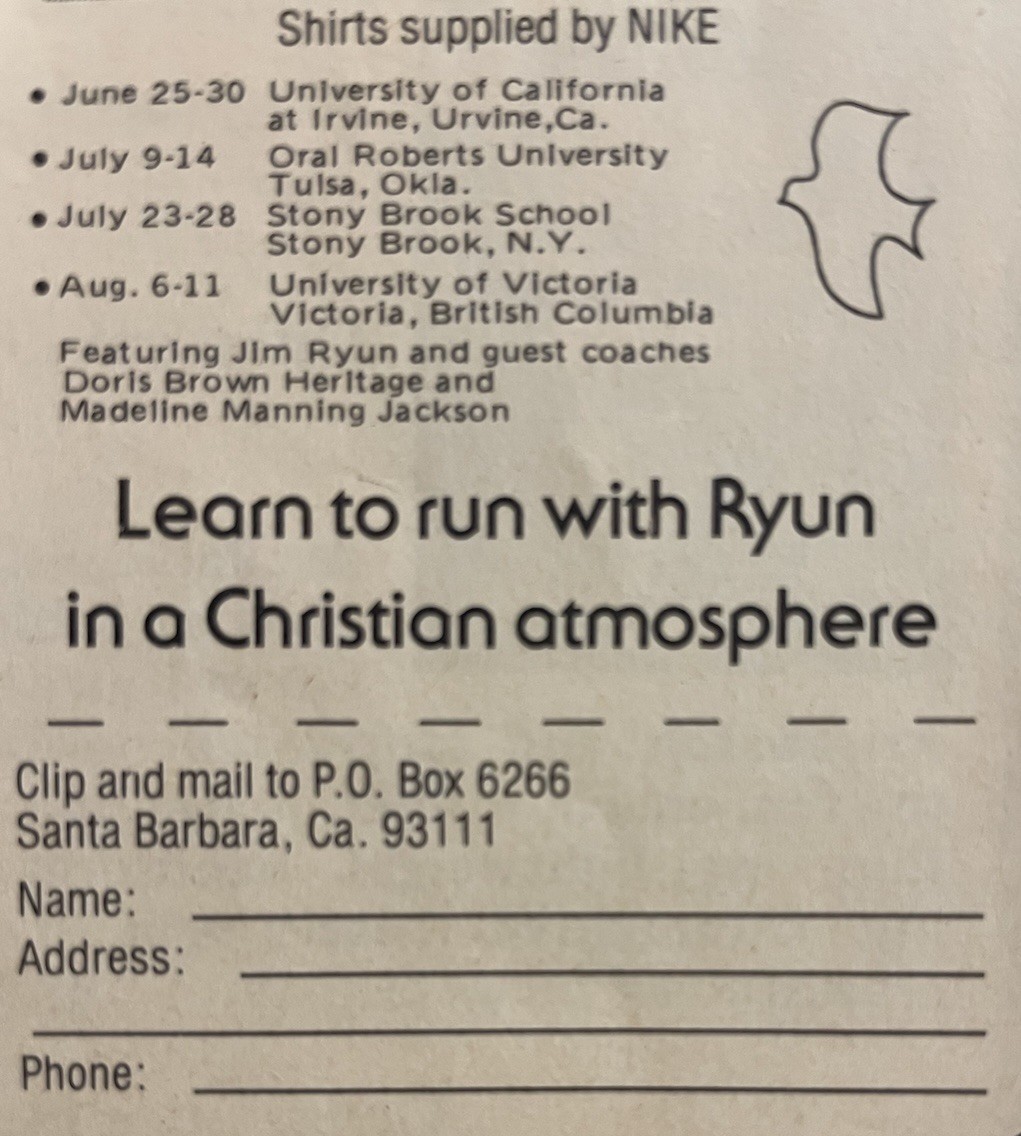 Shirts supplied by NIKE

• June 25-30 University of California at Irvine, Urvine,Ca.
• July 9-14 Oral Roberts University Tulsa, Okla.
• July 23-28 Stony Brook School Stony Brook, N.Y.
• Aug. 6-11 University of Victoria Victoria, British Columbia

Featuring Jim Ryun and guest coaches Doris Brown Heritage and Madeline Manning Jackson

Learn to run with Ryun in a Christian atmosphere

Clip and mail to P.O. Box 6266
Santa Barbara, Ca. 93111

Name: ____
Address: ____
____
Phone: ____